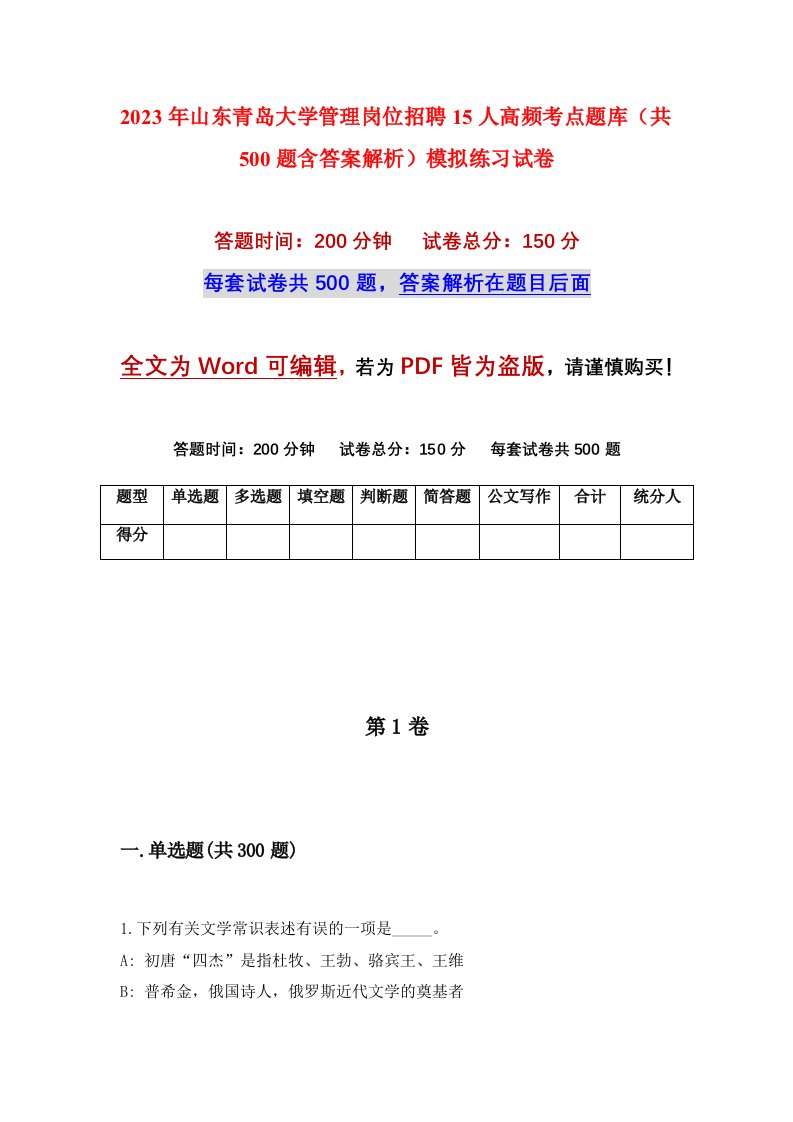 2023年山东青岛大学管理岗位招聘15人高频考点题库（共500题含答案解析）模拟练习试卷

答题时间：200分钟　　试卷总分：150分

每套试卷共500题，答案解析在题目后面

全文为Word可编辑，若为PDF皆为盗版，请谨慎购买！

答题时间：200分钟　　试卷总分：150分　　每套试卷共500题

| 题型 | 单选题 | 多选题 | 填空题 | 判断题 | 简答题 | 公文写作 | 合计 | 统分人 |
|---|---|---|---|---|---|---|---|---|
| 得分 | | | | | | | | |

第1卷

一.单选题(共300题)

1.下列有关文学常识表述有误的一项是_____。

A: 初唐“四杰”是指杜牧、王勃、骆宾王、王维

B: 普希金，俄国诗人，俄罗斯近代文学的奠基者